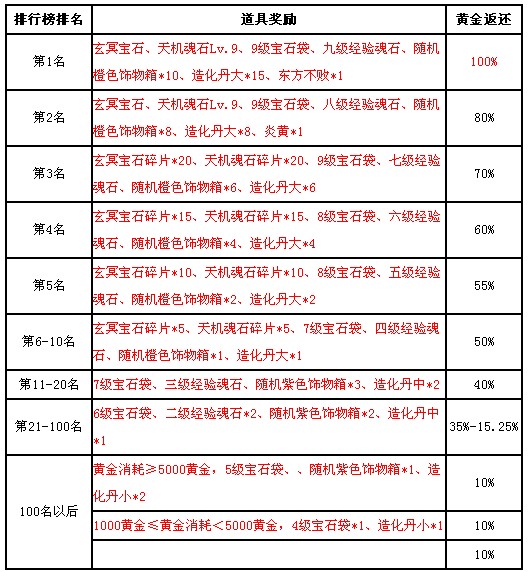 | 排行榜排名 | 道具奖励 | 黄金返还 |
|---|---|---|
| 第1名 | 玄冥宝石、天机魂石Lv.9、9级宝石袋、九级经验魂石、随机橙色饰物箱*10、造化丹大*15、东方不败*1 | 100% |
| 第2名 | 玄冥宝石、天机魂石Lv.9、9级宝石袋、八级经验魂石、随机橙色饰物箱*8、造化丹大*8、炎黄*1 | 80% |
| 第3名 | 玄冥宝石碎片*20、天机魂石碎片*20、9级宝石袋、七级经验魂石、随机橙色饰物箱*6、造化丹大*6 | 70% |
| 第4名 | 玄冥宝石碎片*15、天机魂石碎片*15、8级宝石袋、六级经验魂石、随机橙色饰物箱*4、造化丹大*4 | 60% |
| 第5名 | 玄冥宝石碎片*10、天机魂石碎片*10、8级宝石袋、五级经验魂石、随机橙色饰物箱*2、造化丹大*2 | 55% |
| 第6-10名 | 玄冥宝石碎片*5、天机魂石碎片*5、7级宝石袋、四级经验魂石、随机橙色饰物箱*1、造化丹大*1 | 50% |
| 第11-20名 | 7级宝石袋、三级经验魂石、随机紫色饰物箱*3、造化丹中*2 | 40% |
| 第21-100名 | 6级宝石袋、二级经验魂石*2、随机紫色饰物箱*2、造化丹中*1 | 35%-15.25% |
| 100名以后 | 黄金消耗≥5000黄金，5级宝石袋、、随机紫色饰物箱*1、造化丹小*2 | 10% |
|  | 1000黄金≤黄金消耗＜5000黄金，4级宝石袋*1、造化丹小*1 | 10% |
|  |  | 10% |